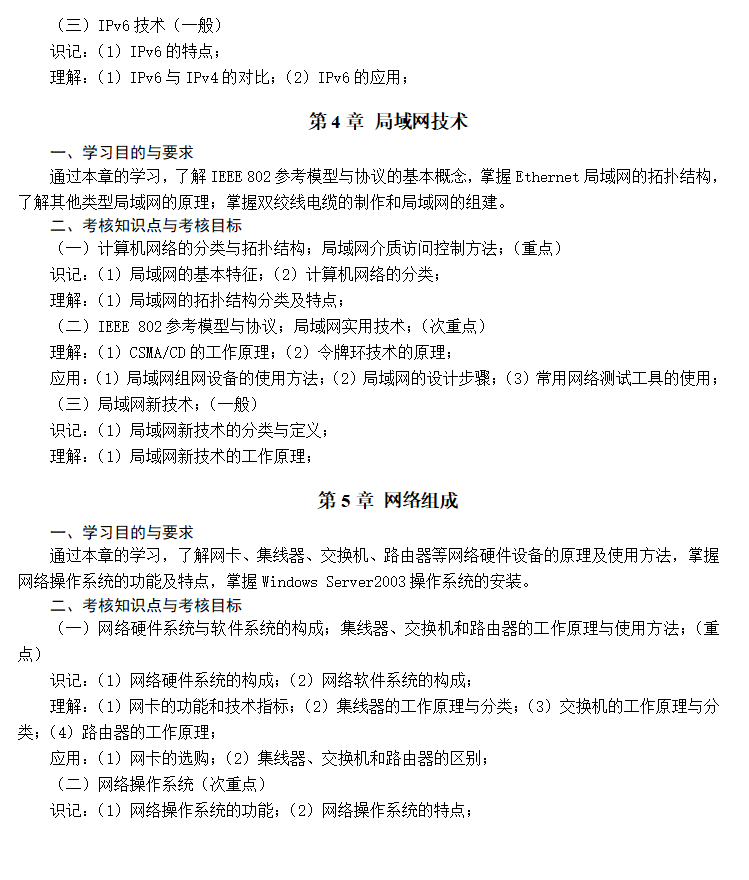 （三）IPv6 技术（一般）
识记：（1）IPv6 的特点；
理解：（1）IPv6 与 IPv4 的对比；（2）IPv6 的应用；

第 4 章 局域网技术

一、学习目的与要求
通过本章的学习，了解 IEEE 802 参考模型与协议的基本概念，掌握 Ethernet 局域网的拓扑结构，了解其他类型局域网的原理；掌握双绞线电缆的制作和局域网的组建。
二、考核知识点与考核目标
（一）计算机网络的分类与拓扑结构；局域网介质访问控制方法；（重点）
识记：（1）局域网的基本特征；（2）计算机网络的分类；
理解：（1）局域网的拓扑结构分类及特点；
（二）IEEE 802 参考模型与协议；局域网实用技术；（次重点）
理解：（1）CSMA/CD 的工作原理；（2）令牌环技术的原理；
应用：（1）局域网组网设备的使用方法；（2）局域网的设计步骤；（3）常用网络测试工具的使用；
（三）局域网新技术；（一般）
识记：（1）局域网新技术的分类与定义；
理解：（1）局域网新技术的工作原理；

第 5 章 网络组成

一、学习目的与要求
通过本章的学习，了解网卡、集线器、交换机、路由器等网络硬件设备的原理及使用方法，掌握网络操作系统的功能及特点，掌握 Windows Server2003 操作系统的安装。
二、考核知识点与考核目标
（一）网络硬件系统与软件系统的构成；集线器、交换机和路由器的工作原理与使用方法；（重点）
识记：（1）网络硬件系统的构成；（2）网络软件系统的构成；
理解：（1）网卡的功能和技术指标；（2）集线器的工作原理与分类；（3）交换机的工作原理与分类；（4）路由器的工作原理；
应用：（1）网卡的选购；（2）集线器、交换机和路由器的区别；
（二）网络操作系统（次重点）
识记：（1）网络操作系统的功能；（2）网络操作系统的特点；